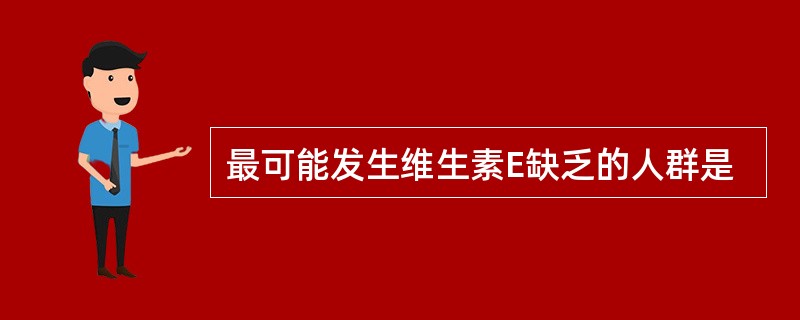 最可能发生维生素E缺乏的人群是